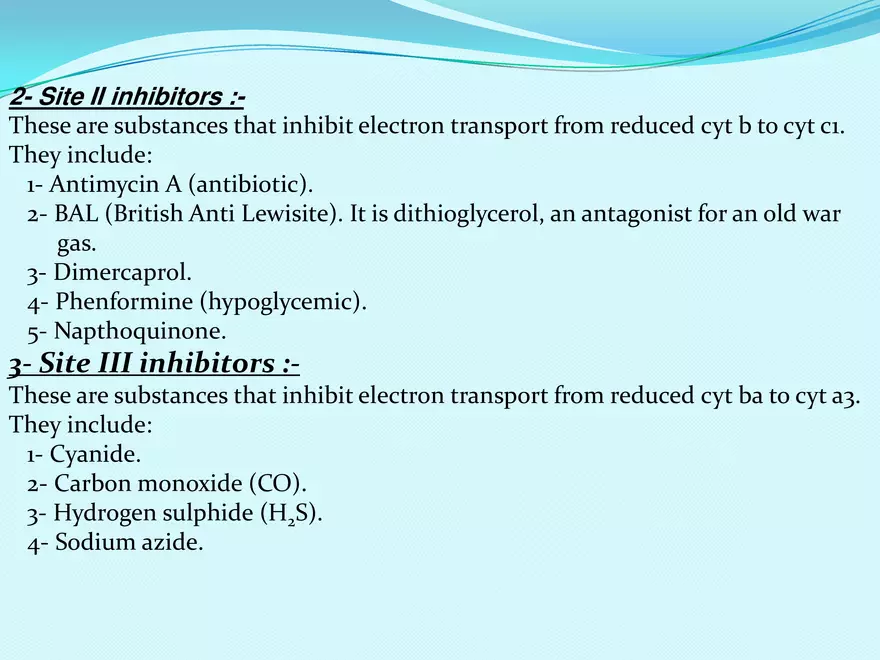 2- Site II inhibitors :-
These are substances that inhibit electron transport from reduced cyt b to cyt c1. They include:

1- Antimycin A (antibiotic).
2- BAL (British Anti Lewisite). It is dithioglycerol, an antagonist for an old war gas.
3- Dimercaprol.
4- Phenformine (hypoglycemic).
5- Napthoquinone.

3- Site III inhibitors :-
These are substances that inhibit electron transport from reduced cyt ba to cyt a3. They include:

1- Cyanide.
2- Carbon monoxide (CO).
3- Hydrogen sulphide ($H_2S$).
4- Sodium azide.